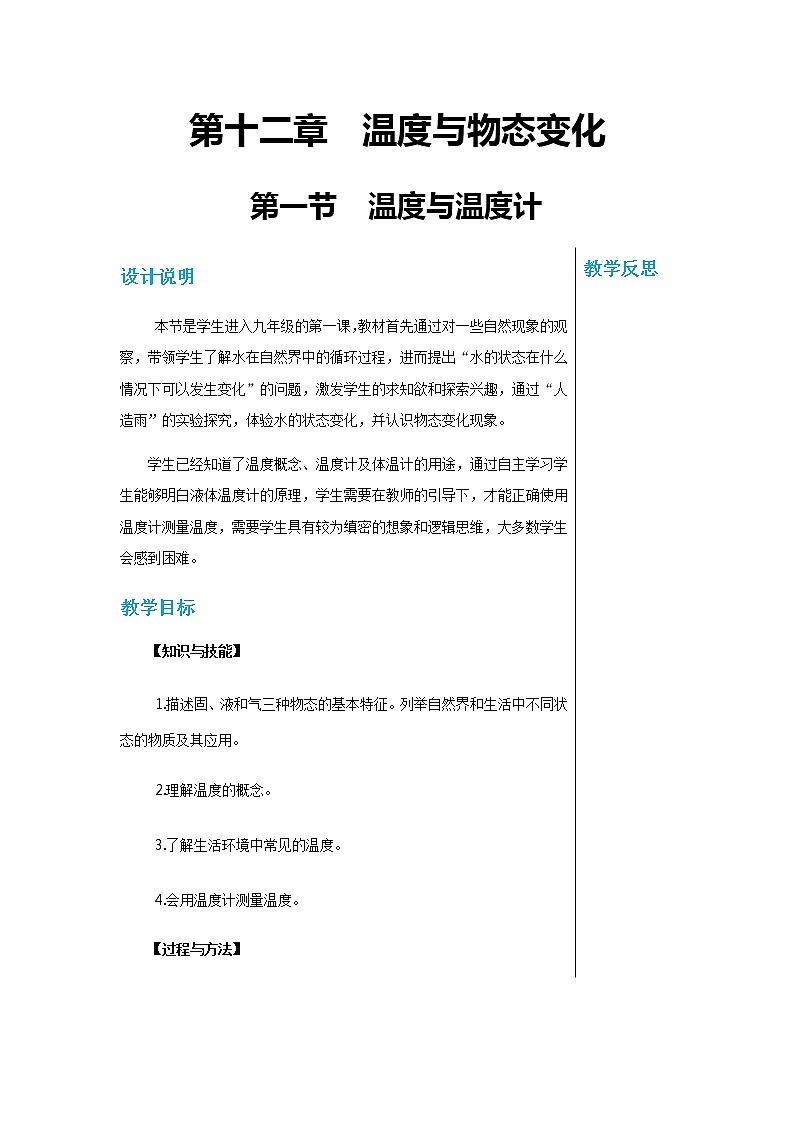 第十二章　温度与物态变化

第一节　温度与温度计

设计说明

本节是学生进入九年级的第一课,教材首先通过对一些自然现象的观察，带领学生了解水在自然界中的循环过程，进而提出“水的状态在什么情况下可以发生变化”的问题，激发学生的求知欲和探索兴趣，通过“人造雨”的实验探究，体验水的状态变化，并认识物态变化现象。

学生已经知道了温度概念、温度计及体温计的用途，通过自主学习学生能够明白液体温度计的原理，学生需要在教师的引导下，才能正确使用温度计测量温度，需要学生具有较为缜密的想象和逻辑思维，大多数学生会感到困难。

教学目标

【知识与技能】

1.描述固、液和气三种物态的基本特征。列举自然界和生活中不同状态的物质及其应用。

2.理解温度的概念。

3.了解生活环境中常见的温度。

4.会用温度计测量温度。

【过程与方法】

教学反思